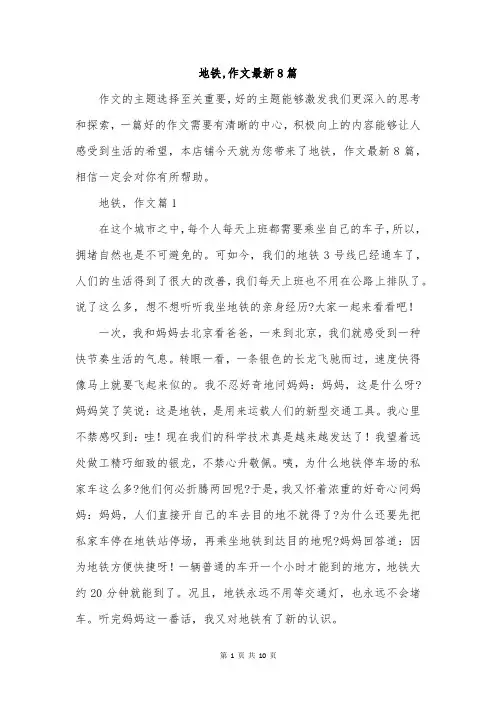 地铁,作文最新8篇

作文的主题选择至关重要，好的主题能够激发我们更深入的思考和探索，一篇好的作文需要有清晰的中心，积极向上的内容能够让人感受到生活的希望，本店铺今天就为您带来了地铁，作文最新8篇，相信一定会对你有所帮助。

地铁，作文篇1

在这个城市之中，每个人每天上班都需要乘坐自己的车子，所以，拥堵自然也是不可避免的。可如今，我们的地铁3号线已经通车了，人们的生活得到了很大的改善，我们每天上班也不用在公路上排队了。说了这么多，想不想听听我坐地铁的亲身经历?大家一起来看看吧！

一次，我和妈妈去北京看爸爸，一来到北京，我们就感受到一种快节奏生活的气息。转眼一看，一条银色的长龙飞驰而过，速度快得像马上就要飞起来似的。我不忍好奇地问妈妈：妈妈，这是什么呀?妈妈笑了笑说：这是地铁，是用来运载人们的新型交通工具。我心里不禁感叹到：哇！现在我们的科学技术真是越来越发达了！我望着远处做工精巧细致的银龙，不禁心升敬佩。咦，为什么地铁停车场的私家车这么多?他们何必折腾两回呢?于是，我又怀着浓重的好奇心问妈妈：妈妈，人们直接开自己的车去目的地不就得了?为什么还要先把私家车停在地铁站停场，再乘坐地铁到达目的地呢?妈妈回答道：因为地铁方便快捷呀！一辆普通的车开一个小时才能到的地方，地铁大约20分钟就能到了。况且，地铁永远不用等交通灯，也永远不会堵车。听完妈妈这一番话，我又对地铁有了新的认识。

第 1 页 共 10 页